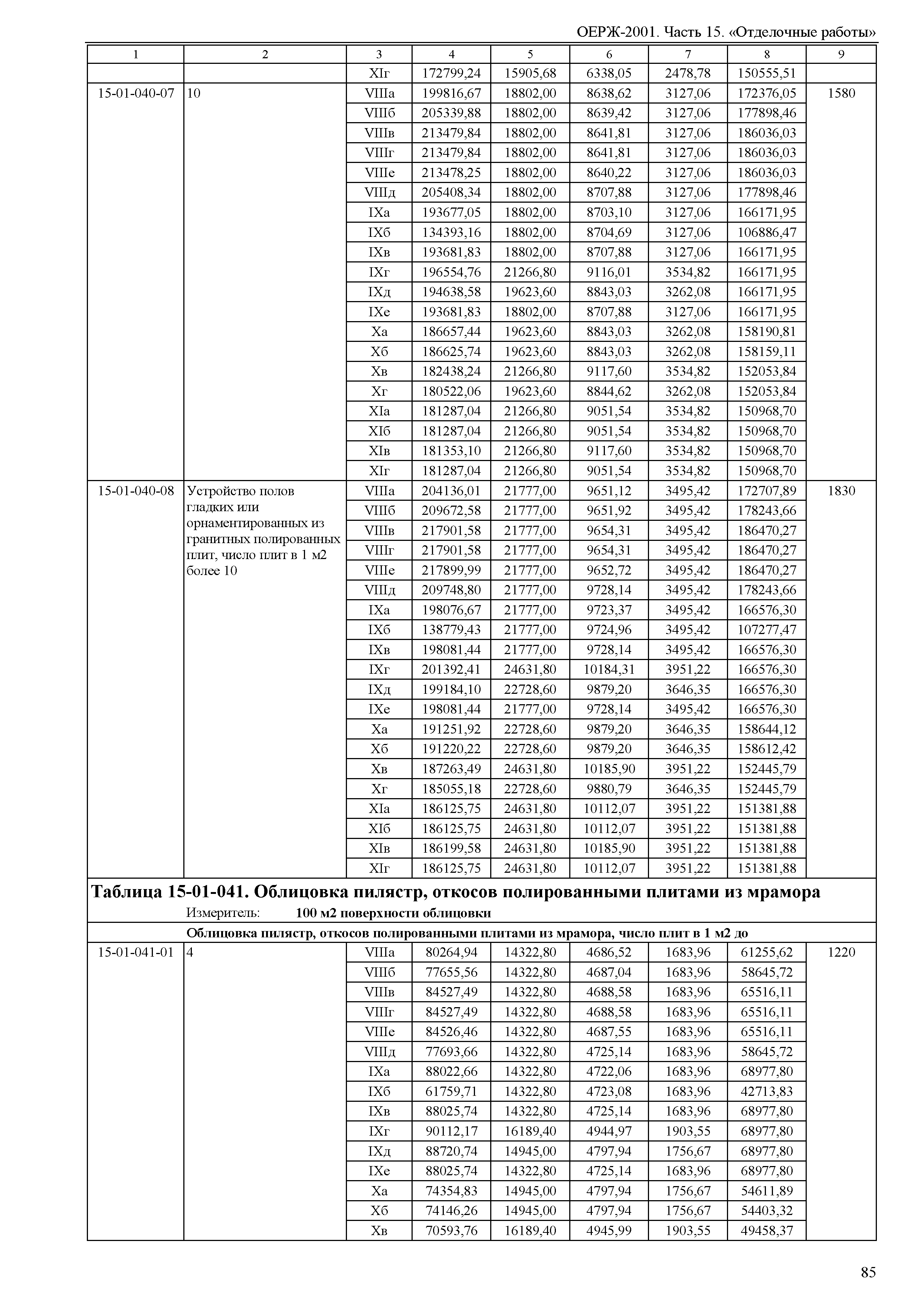 ОЕРЖ-2001. Часть 15. «Отделочные работы»

| 1 | 2 | 3 | 4 | 5 | 6 | 7 | 8 | 9 |
|---|---|---|---|---|---|---|---|---|
| | | XIг | 172799,24 | 15905,68 | 6338,05 | 2478,78 | 150555,51 | |
| 15-01-040-07 | 10 | VIIIа | 199816,67 | 18802,00 | 8638,62 | 3127,06 | 172376,05 | 1580 |
| | | VIIIб | 205339,88 | 18802,00 | 8639,42 | 3127,06 | 177898,46 | |
| | | VIIIв | 213479,84 | 18802,00 | 8641,81 | 3127,06 | 186036,03 | |
| | | VIIIг | 213479,84 | 18802,00 | 8641,81 | 3127,06 | 186036,03 | |
| | | VIIIе | 213478,25 | 18802,00 | 8640,22 | 3127,06 | 186036,03 | |
| | | VIIIд | 205408,34 | 18802,00 | 8707,88 | 3127,06 | 177898,46 | |
| | | IXа | 193677,05 | 18802,00 | 8703,10 | 3127,06 | 166171,95 | |
| | | IXб | 134393,16 | 18802,00 | 8704,69 | 3127,06 | 106886,47 | |
| | | IXв | 193681,83 | 18802,00 | 8707,88 | 3127,06 | 166171,95 | |
| | | IXг | 196554,76 | 21266,80 | 9116,01 | 3534,82 | 166171,95 | |
| | | IXд | 194638,58 | 19623,60 | 8843,03 | 3262,08 | 166171,95 | |
| | | IXе | 193681,83 | 18802,00 | 8707,88 | 3127,06 | 166171,95 | |
| | | Xа | 186657,44 | 19623,60 | 8843,03 | 3262,08 | 158190,81 | |
| | | Xб | 186625,74 | 19623,60 | 8843,03 | 3262,08 | 158159,11 | |
| | | Xв | 182438,24 | 21266,80 | 9117,60 | 3534,82 | 152053,84 | |
| | | Xг | 180522,06 | 19623,60 | 8844,62 | 3262,08 | 152053,84 | |
| | | XIа | 181287,04 | 21266,80 | 9051,54 | 3534,82 | 150968,70 | |
| | | XIб | 181287,04 | 21266,80 | 9051,54 | 3534,82 | 150968,70 | |
| | | XIв | 181353,10 | 21266,80 | 9117,60 | 3534,82 | 150968,70 | |
| | | XIг | 181287,04 | 21266,80 | 9051,54 | 3534,82 | 150968,70 | |
| 15-01-040-08 | Устройство полов гладких или орнаментированных из гранитных полированных плит, число плит в 1 м2 более 10 | VIIIа | 204136,01 | 21777,00 | 9651,12 | 3495,42 | 172707,89 | 1830 |
| | | VIIIб | 209672,58 | 21777,00 | 9651,92 | 3495,42 | 178243,66 | |
| | | VIIIв | 217901,58 | 21777,00 | 9654,31 | 3495,42 | 186470,27 | |
| | | VIIIг | 217901,58 | 21777,00 | 9654,31 | 3495,42 | 186470,27 | |
| | | VIIIе | 217899,99 | 21777,00 | 9652,72 | 3495,42 | 186470,27 | |
| | | VIIIд | 209748,80 | 21777,00 | 9728,14 | 3495,42 | 178243,66 | |
| | | IXа | 198076,67 | 21777,00 | 9723,37 | 3495,42 | 166576,30 | |
| | | IXб | 138779,43 | 21777,00 | 9724,96 | 3495,42 | 107277,47 | |
| | | IXв | 198081,44 | 21777,00 | 9728,14 | 3495,42 | 166576,30 | |
| | | IXг | 201392,41 | 24631,80 | 10184,31 | 3951,22 | 166576,30 | |
| | | IXд | 199184,10 | 22728,60 | 9879,20 | 3646,35 | 166576,30 | |
| | | IXе | 198081,44 | 21777,00 | 9728,14 | 3495,42 | 166576,30 | |
| | | Xа | 191251,92 | 22728,60 | 9879,20 | 3646,35 | 158644,12 | |
| | | Xб | 191220,22 | 22728,60 | 9879,20 | 3646,35 | 158612,42 | |
| | | Xв | 187263,49 | 24631,80 | 10185,90 | 3951,22 | 152445,79 | |
| | | Xг | 185055,18 | 22728,60 | 9880,79 | 3646,35 | 152445,79 | |
| | | XIа | 186125,75 | 24631,80 | 10112,07 | 3951,22 | 151381,88 | |
| | | XIб | 186125,75 | 24631,80 | 10112,07 | 3951,22 | 151381,88 | |
| | | XIв | 186199,58 | 24631,80 | 10185,90 | 3951,22 | 151381,88 | |
| | | XIг | 186125,75 | 24631,80 | 10112,07 | 3951,22 | 151381,88 | |

Таблица 15-01-041. Облицовка пилястр, откосов полированными плитами из мрамора
Измеритель: 100 м2 поверхности облицовки
Облицовка пилястр, откосов полированными плитами из мрамора, число плит в 1 м2 до

| | | | | | | | | |
|---|---|---|---|---|---|---|---|---|
| 15-01-041-01 | 4 | VIIIа | 80264,94 | 14322,80 | 4686,52 | 1683,96 | 61255,62 | 1220 |
| | | VIIIб | 77655,56 | 14322,80 | 4687,04 | 1683,96 | 58645,72 | |
| | | VIIIв | 84527,49 | 14322,80 | 4688,58 | 1683,96 | 65516,11 | |
| | | VIIIг | 84527,49 | 14322,80 | 4688,58 | 1683,96 | 65516,11 | |
| | | VIIIе | 84526,46 | 14322,80 | 4687,55 | 1683,96 | 65516,11 | |
| | | VIIIд | 77693,66 | 14322,80 | 4725,14 | 1683,96 | 58645,72 | |
| | | IXа | 88022,66 | 14322,80 | 4722,06 | 1683,96 | 68977,80 | |
| | | IXб | 61759,71 | 14322,80 | 4723,08 | 1683,96 | 42713,83 | |
| | | IXв | 88025,74 | 14322,80 | 4725,14 | 1683,96 | 68977,80 | |
| | | IXг | 90112,17 | 16189,40 | 4944,97 | 1903,55 | 68977,80 | |
| | | IXд | 88720,74 | 14945,00 | 4797,94 | 1756,67 | 68977,80 | |
| | | IXе | 88025,74 | 14322,80 | 4725,14 | 1683,96 | 68977,80 | |
| | | Xа | 74354,83 | 14945,00 | 4797,94 | 1756,67 | 54611,89 | |
| | | Xб | 74146,26 | 14945,00 | 4797,94 | 1756,67 | 54403,32 | |
| | | Xв | 70593,76 | 16189,40 | 4945,99 | 1903,55 | 49458,37 | |

85